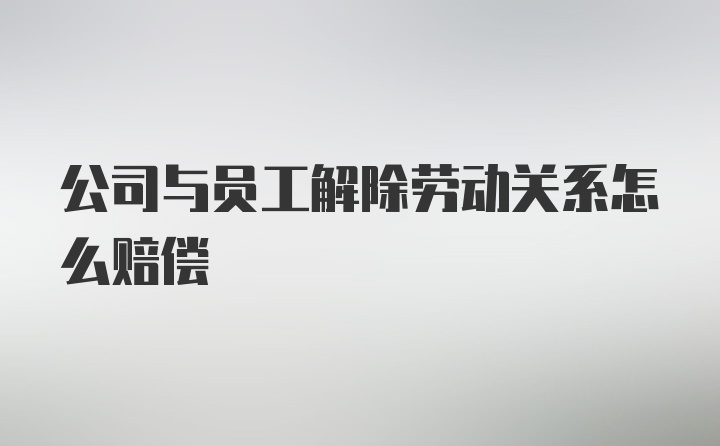 公司与员工解除劳动关系怎么赔偿